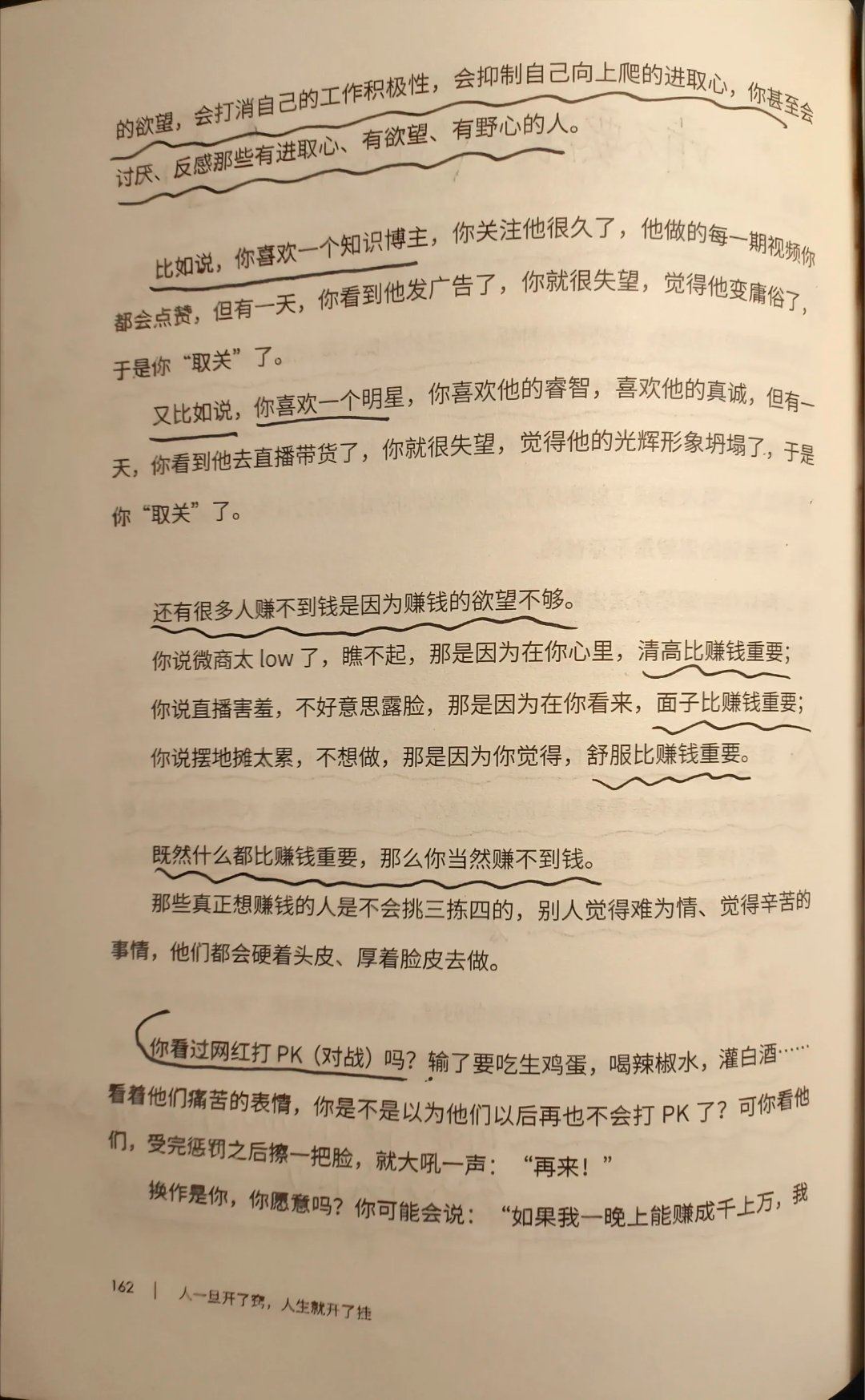 的欲望，会打消自己的工作积极性，会抑制自己向上爬的进取心，你甚至会讨厌、反感那些有进取心、有欲望、有野心的人。

比如说，你喜欢一个知识博主，你关注他很久了，他做的每一期视频你都会点赞，但有一天，你看到他发广告了，你就很失望，觉得他变庸俗了，于是你“取关”了。

又比如说，你喜欢一个明星，你喜欢他的睿智，喜欢他的真诚，但有一天，你看到他去直播带货了，你就很失望，觉得他的光辉形象坍塌了，于是你“取关”了。

还有很多人赚不到钱是因为赚钱的欲望不够。

你说微商太 low 了，瞧不起，那是因为在你心里，清高比赚钱重要；

你说直播害羞，不好意思露脸，那是因为在你看来，面子比赚钱重要；

你说摆地摊太累，不想做，那是因为你觉得，舒服比赚钱重要。

既然什么都比赚钱重要，那么你当然赚不到钱。

那些真正想赚钱的人是不会挑三拣四的，别人觉得难为情、觉得辛苦的事情，他们都会硬着头皮、厚着脸皮去做。

你看过网红打 PK（对战）吗？输了要吃生鸡蛋，喝辣椒水，灌白酒……看着他们痛苦的表情，你是不是以为他们以后再也不会打 PK 了？可你看他们，受完惩罚之后擦一把脸，就大吼一声：“再来！”

换作是你，你愿意吗？你可能会说：“如果我一晚上能赚成千上万，我

162 | 人一旦开了窍，人生就开了挂